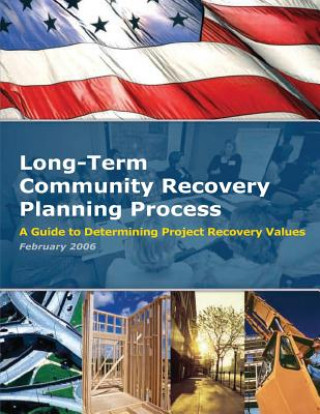 Long-Term
Community Recovery
Planning Process

A Guide to Determining Project Recovery Values

February 2006